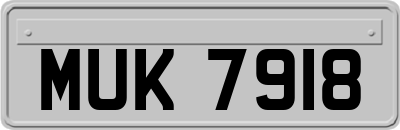 MUK 7918